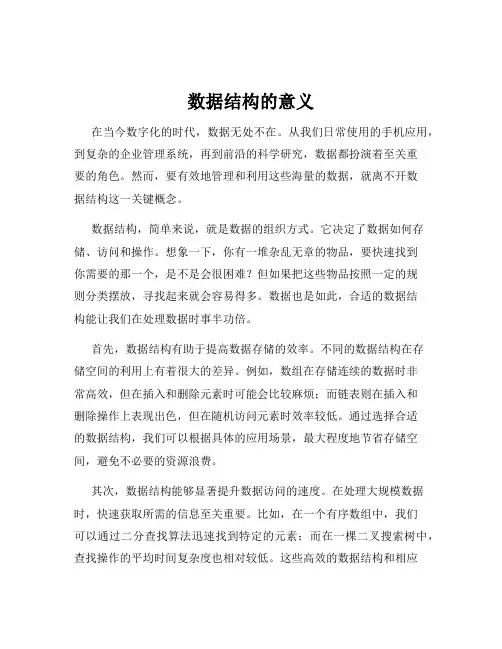 数据结构的意义

在当今数字化的时代，数据无处不在。从我们日常使用的手机应用，到复杂的企业管理系统，再到前沿的科学研究，数据都扮演着至关重要的角色。然而，要有效地管理和利用这些海量的数据，就离不开数据结构这一关键概念。

数据结构，简单来说，就是数据的组织方式。它决定了数据如何存储、访问和操作。想象一下，你有一堆杂乱无章的物品，要快速找到你需要的那一个，是不是会很困难？但如果把这些物品按照一定的规则分类摆放，寻找起来就会容易得多。数据也是如此，合适的数据结构能让我们在处理数据时事半功倍。

首先，数据结构有助于提高数据存储的效率。不同的数据结构在存储空间的利用上有着很大的差异。例如，数组在存储连续的数据时非常高效，但在插入和删除元素时可能会比较麻烦；而链表则在插入和删除操作上表现出色，但在随机访问元素时效率较低。通过选择合适的数据结构，我们可以根据具体的应用场景，最大程度地节省存储空间，避免不必要的资源浪费。

其次，数据结构能够显著提升数据访问的速度。在处理大规模数据时，快速获取所需的信息至关重要。比如，在一个有序数组中，我们可以通过二分查找算法迅速找到特定的元素；而在一棵二叉搜索树中，查找操作的平均时间复杂度也相对较低。这些高效的数据结构和相应